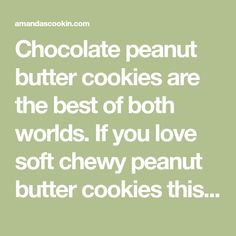 amandascookin.com

Chocolate peanut butter cookies are the best of both worlds. If you love soft chewy peanut butter cookies this...